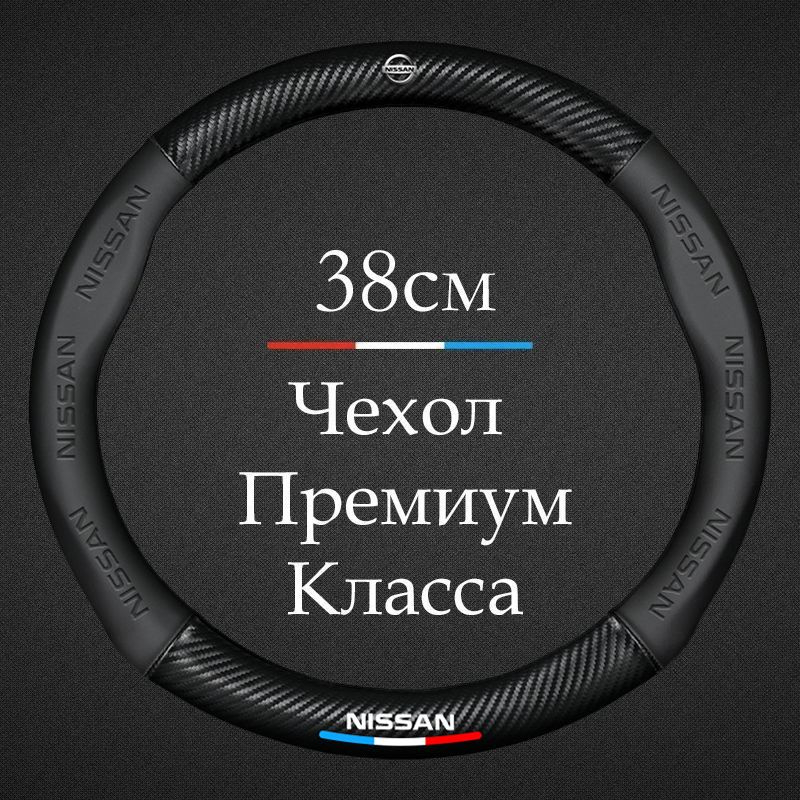 NISSAN

NISSAN

NISSAN

NISSAN

NISSAN

NISSAN

NISSAN

38см

Чехол
Премиум
Класса

NISSAN